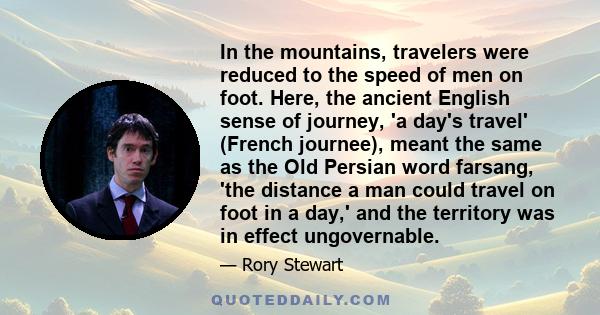 In the mountains, travelers were reduced to the speed of men on foot. Here, the ancient English sense of journey, 'a day's travel' (French journee), meant the same as the Old Persian word farsang, 'the distance a man could travel on foot in a day,' and the territory was in effect ungovernable.

— Rory Stewart

QUOTEDDAILY.COM